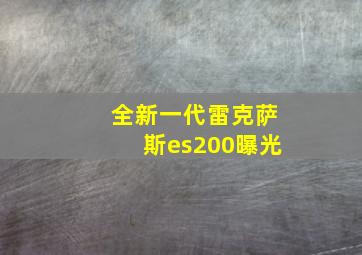 全新一代雷克萨斯es200曝光